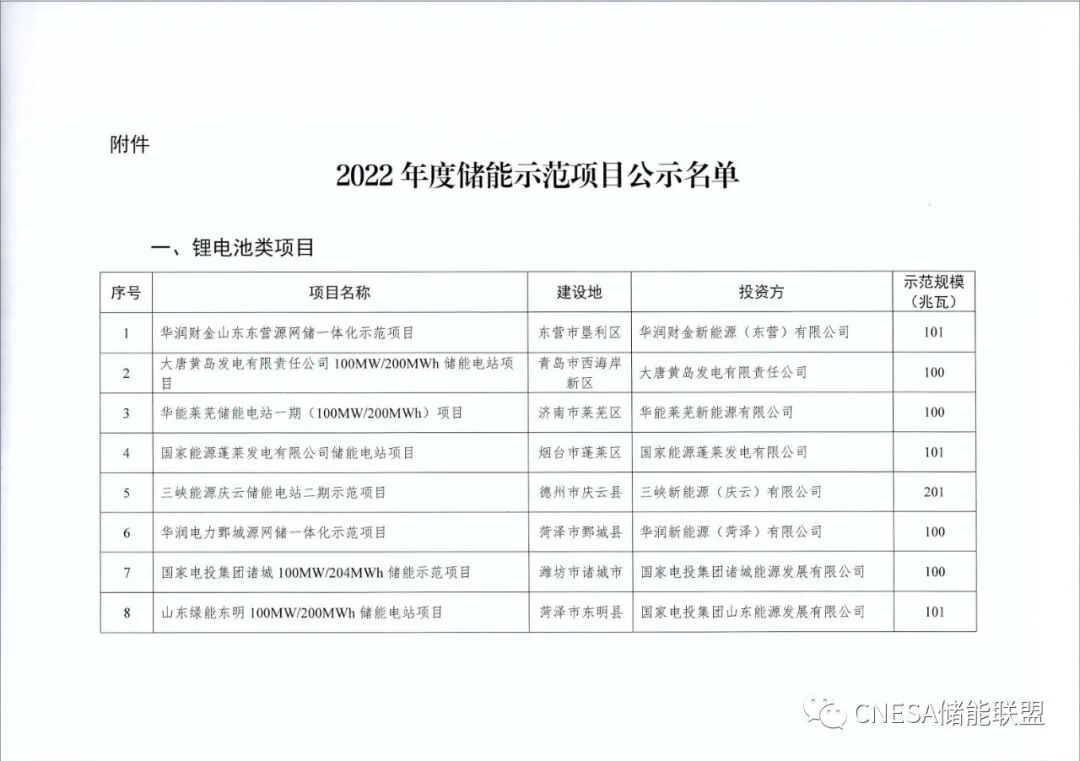 附件

2022 年度储能示范项目公示名单

一、锂电池类项目

| 序号 | 项目名称 | 建设地 | 投资方 | 示范规模（兆瓦） |
|---|---|---|---|---|
| 1 | 华润财金山东东营源网储一体化示范项目 | 东营市垦利区 | 华润财金新能源（东营）有限公司 | 101 |
| 2 | 大唐黄岛发电有限责任公司 100MW/200MWh 储能电站项目 | 青岛市西海岸新区 | 大唐黄岛发电有限责任公司 | 100 |
| 3 | 华能莱芜储能电站一期（100MW/200MWh）项目 | 济南市莱芜区 | 华能莱芜新能源有限公司 | 100 |
| 4 | 国家能源蓬莱发电有限公司储能电站项目 | 烟台市蓬莱区 | 国家能源蓬莱发电有限公司 | 101 |
| 5 | 三峡能源庆云储能电站二期示范项目 | 德州市庆云县 | 三峡新能源（庆云）有限公司 | 201 |
| 6 | 华润电力鄄城源网储一体化示范项目 | 菏泽市鄄城县 | 华润新能源（菏泽）有限公司 | 100 |
| 7 | 国家电投集团诸城 100MW/204MWh 储能示范项目 | 潍坊市诸城市 | 国家电投集团诸城能源发展有限公司 | 100 |
| 8 | 山东绿能东明 100MW/200MWh 储能电站项目 | 菏泽市东明县 | 国家电投集团山东能源发展有限公司 | 101 |

CNESA储能联盟